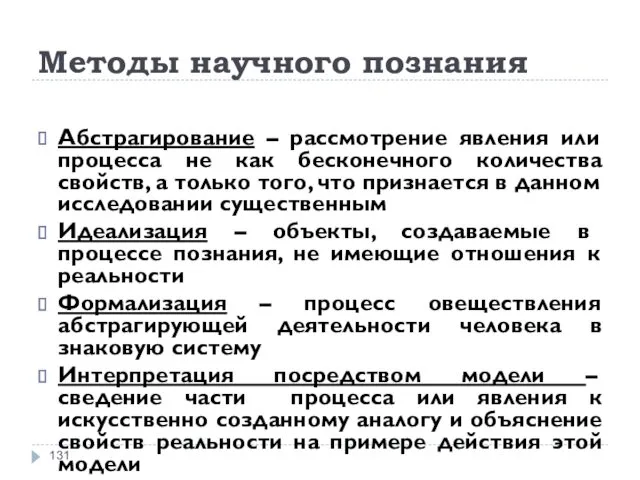 Методы научного познания

Абстрагирование – рассмотрение явления или процесса не как бесконечного количества свойств, а только того, что признается в данном исследовании существенным

Идеализация – объекты, создаваемые в процессе познания, не имеющие отношения к реальности

Формализация – процесс овеществления абстрагирующей деятельности человека в знаковую систему

Интерпретация посредством модели – сведение части процесса или явления к искусственно созданному аналогу и объяснение свойств реальности на примере действия этой модели

131